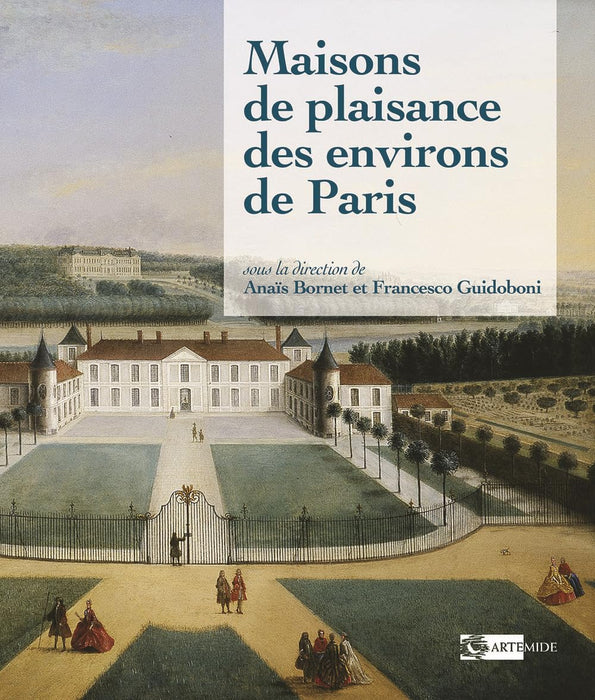 Maisons de plaisance des environs de Paris

sous la direction de
Anaïs Bornet et Francesco Guidoboni

ARTEMIDE